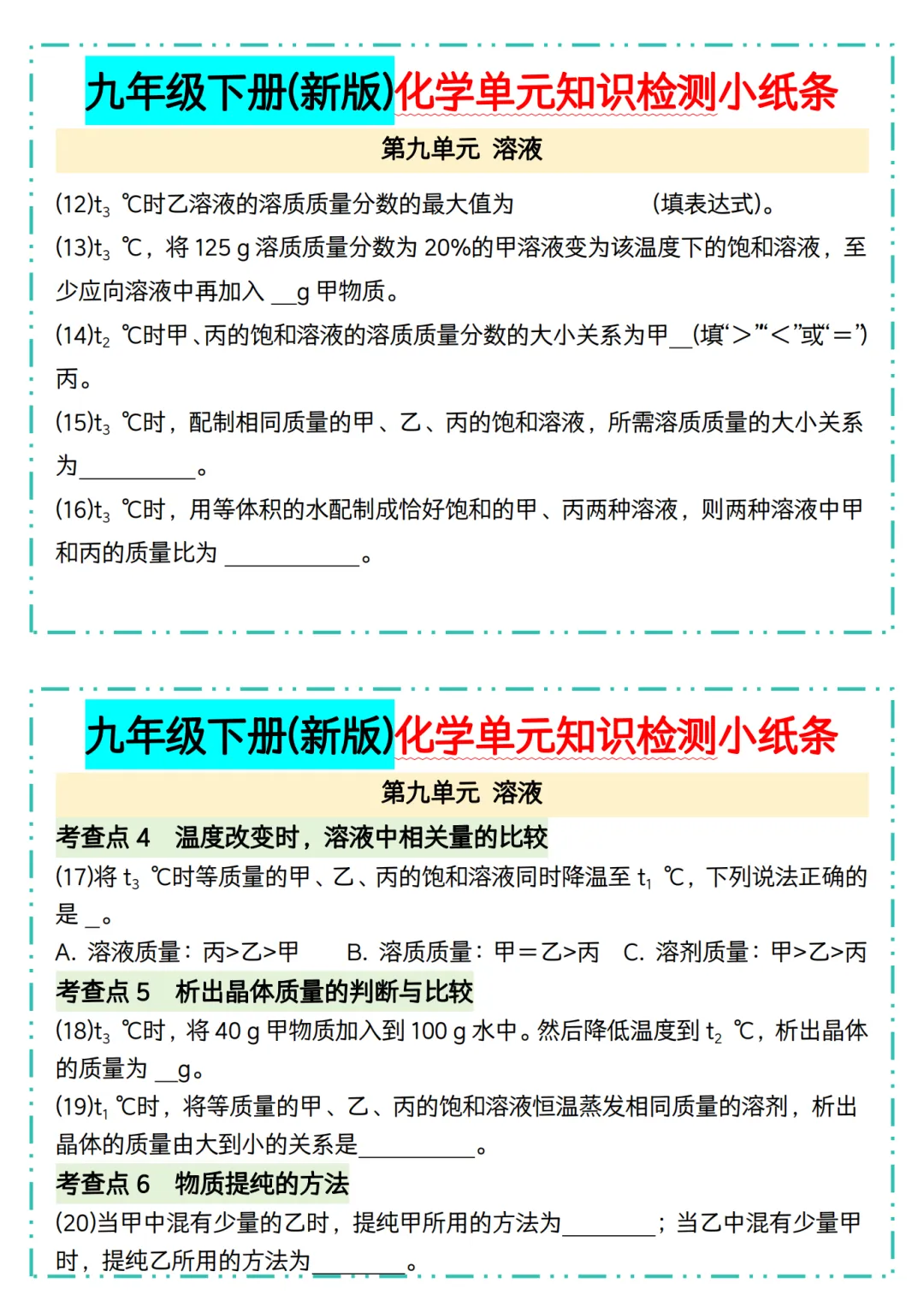 九年级下册(新版)化学单元知识检测小纸条

第九单元 溶液

(12)$t_3$ ℃时乙溶液的溶质质量分数的最大值为            (填表达式)。

(13)$t_3$ ℃，将 125 g 溶质质量分数为 20%的甲溶液变为该温度下的饱和溶液，至少应向溶液中再加入 __g 甲物质。

(14)$t_2$ ℃时甲、丙的饱和溶液的溶质质量分数的大小关系为甲__(填“>”“<”或“=”)丙。

(15)$t_3$ ℃时，配制相同质量的甲、乙、丙的饱和溶液，所需溶质质量的大小关系为__________。

(16)$t_3$ ℃时，用等体积的水配制成恰好饱和的甲、丙两种溶液，则两种溶液中甲和丙的质量比为 ___________。

九年级下册(新版)化学单元知识检测小纸条

第九单元 溶液

考查点 4 温度改变时，溶液中相关量的比较

(17)将 $t_3$ ℃时等质量的甲、乙、丙的饱和溶液同时降温至 $t_1$ ℃，下列说法正确的是 _。

A. 溶液质量：丙>乙>甲  B. 溶质质量：甲=乙>丙  C. 溶剂质量：甲>乙>丙

考查点 5 析出晶体质量的判断与比较

(18)$t_3$ ℃时，将 40 g 甲物质加入到 100 g 水中。然后降低温度到 $t_2$ ℃，析出晶体的质量为 __g。

(19)$t_1$ ℃时，将等质量的甲、乙、丙的饱和溶液恒温蒸发相同质量的溶剂，析出晶体的质量由大到小的关系是__________。

考查点 6 物质提纯的方法

(20)当甲中混有少量的乙时，提纯甲所用的方法为________；当乙中混有少量甲时，提纯乙所用的方法为________。